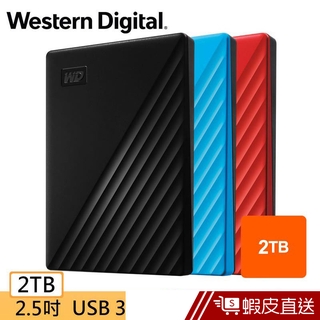 Western Digital.

WD

2TB

2TB

2.5吋 USB 3

S 蝦皮直送